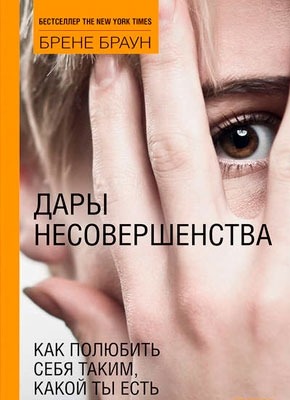 БЕСТСЕЛЛЕР THE NEW YORK TIMES

БРЕНЕ БРАУН

ДАРЫ НЕСОВЕРШЕНСТВА

КАК ПОЛЮБИТЬ СЕБЯ ТАКИМ, КАКОЙ ТЫ ЕСТЬ